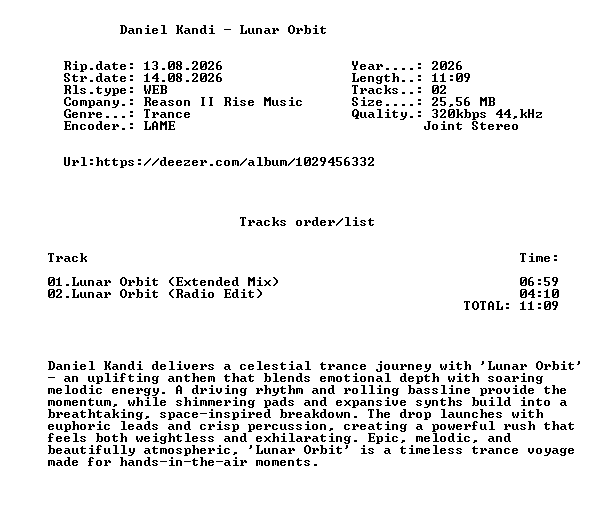 Daniel Kandi - Lunar Orbit

Rip.date: 13.08.2026
Str.date: 14.08.2026
Rls.type: WEB
Company.: Reason II Rise Music
Genre...: Trance
Encoder.: LAME

Year....: 2026
Length..: 11:09
Tracks..: 02
Size....: 25,56 MB
Quality.: 320kbps 44,kHz
Joint Stereo

Url:https://deezer.com/album/1029456332

Tracks order/list

| Track | Time: |
|---|---|
| 01.Lunar Orbit (Extended Mix) | 06:59 |
| 02.Lunar Orbit (Radio Edit) | 04:10 |
| | TOTAL: 11:09 |

Daniel Kandi delivers a celestial trance journey with 'Lunar Orbit' - an uplifting anthem that blends emotional depth with soaring melodic energy. A driving rhythm and rolling bassline provide the momentum, while shimmering pads and expansive synths build into a breathtaking, space-inspired breakdown. The drop launches with euphoric leads and crisp percussion, creating a powerful rush that feels both weightless and exhilarating. Epic, melodic, and beautifully atmospheric, 'Lunar Orbit' is a timeless trance voyage made for hands-in-the-air moments.